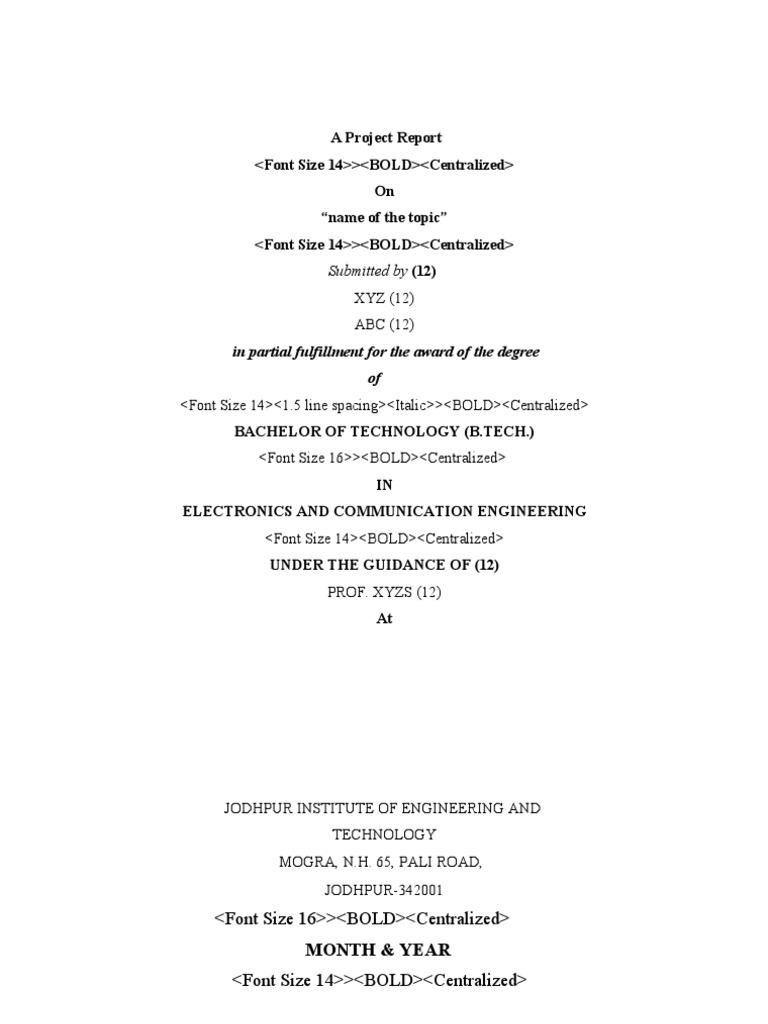 A Project Report

<Font Size 14>><BOLD><Centralized>

On

“name of the topic”

<Font Size 14>><BOLD><Centralized>

Submitted by (12)

XYZ (12)

ABC (12)

in partial fulfillment for the award of the degree

of

<Font Size 14><1.5 line spacing><Italic>><BOLD><Centralized>

BACHELOR OF TECHNOLOGY (B.TECH.)

<Font Size 16>><BOLD><Centralized>

IN

ELECTRONICS AND COMMUNICATION ENGINEERING

<Font Size 14><BOLD><Centralized>

UNDER THE GUIDANCE OF (12)

PROF. XYZS (12)

At

JODHPUR INSTITUTE OF ENGINEERING AND TECHNOLOGY

MOGRA, N.H. 65, PALI ROAD,

JODHPUR-342001

<Font Size 16>><BOLD><Centralized>

MONTH & YEAR

<Font Size 14>><BOLD><Centralized>